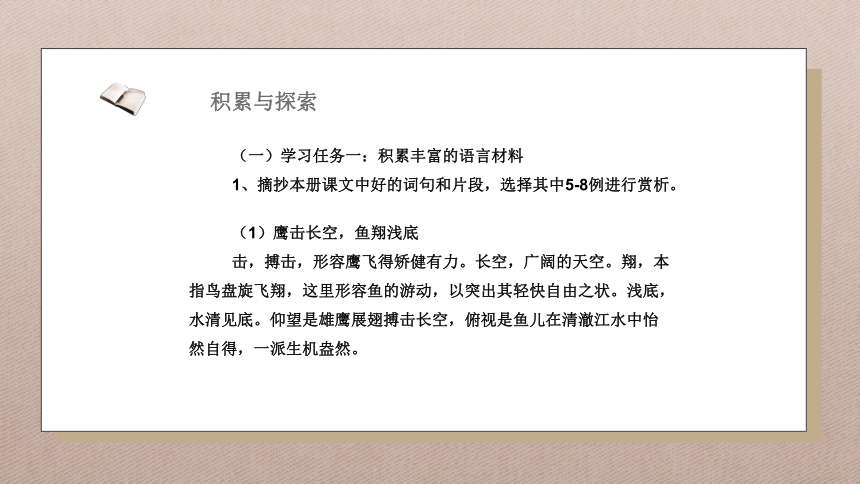 积累与探索

（一）学习任务一：积累丰富的语言材料

1、摘抄本册课文中好的词句和片段，选择其中5-8例进行赏析。

（1）鹰击长空，鱼翔浅底

击，搏击，形容鹰飞得矫健有力。长空，广阔的天空。翔，本指鸟盘旋飞翔，这里形容鱼的游动，以突出其轻快自由之状。浅底，水清见底。仰望是雄鹰展翅搏击长空，俯视是鱼儿在清澈江水中怡然自得，一派生机盎然。